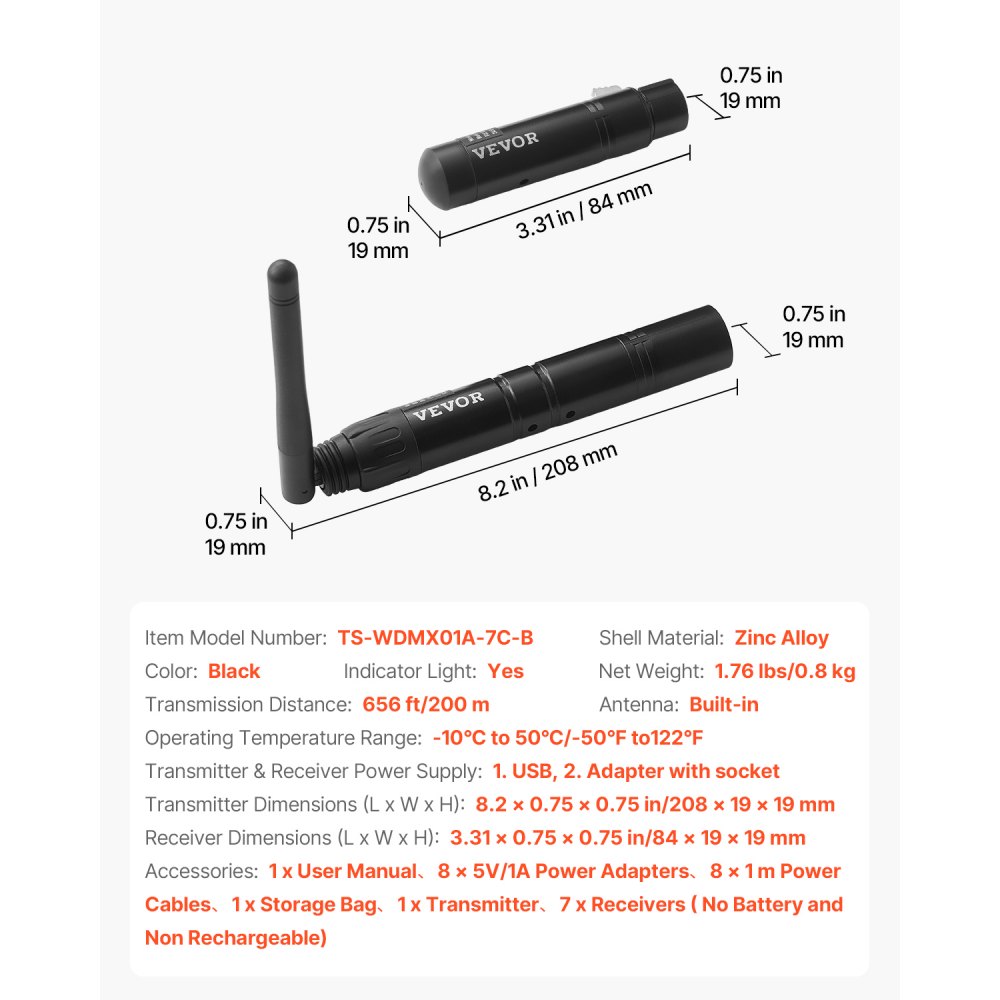 0.75 in
19 mm

VEVOR

0.75 in
19 mm

3.31 in / 84 mm

0.75 in
19 mm

VEVOR

8.2 in / 208 mm

0.75 in
19 mm

Item Model Number: TS-WDMX01A-7C-B
Shell Material: Zinc Alloy
Color: Black
Indicator Light: Yes
Net Weight: 1.76 lbs/0.8 kg
Transmission Distance: 656 ft/200 m
Antenna: Built-in
Operating Temperature Range: -10°C to 50°C/-50°F to122°F
Transmitter & Receiver Power Supply: 1. USB, 2. Adapter with socket
Transmitter Dimensions (L x W x H): 8.2 × 0.75 × 0.75 in/208 × 19 × 19 mm
Receiver Dimensions (L x W x H): 3.31 × 0.75 × 0.75 in/84 × 19 × 19 mm
Accessories: 1 x User Manual、8 × 5V/1A Power Adapters、8 × 1 m Power Cables、1 x Storage Bag、1 x Transmitter、7 x Receivers ( No Battery and Non Rechargeable)